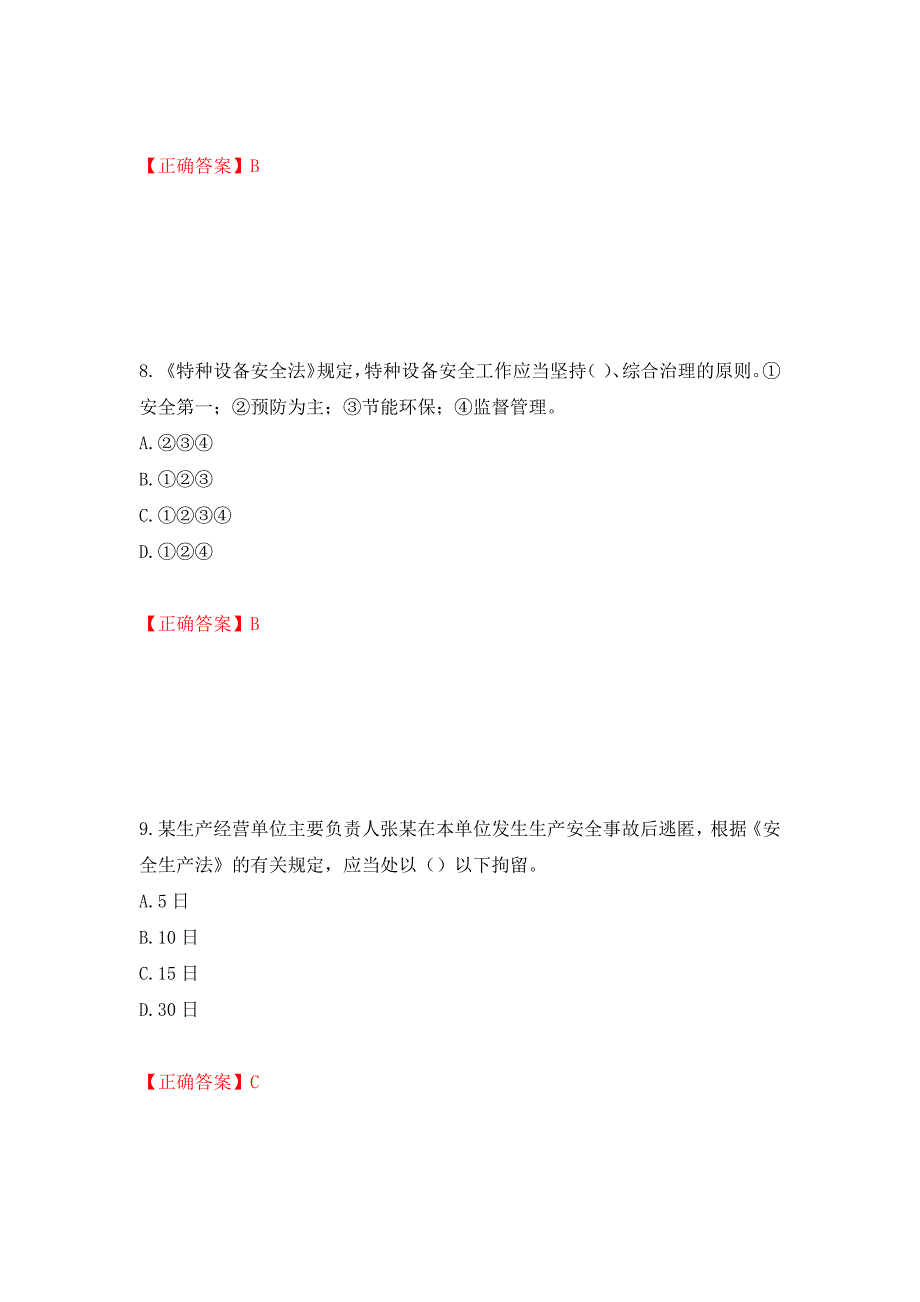 【正确答案】B

8. 《特种设备安全法》规定，特种设备安全工作应当坚持( )、综合治理的原则。①安全第一；②预防为主；③节能环保；④监督管理。
A. ②③④
B. ①②③
C. ①②③④
D. ①②④

【正确答案】B

9. 某生产经营单位主要负责人张某在本单位发生生产安全事故后逃匿，根据《安全生产法》的有关规定，应当处以（）以下拘留。
A. 5 日
B. 10 日
C. 15 日
D. 30 日

【正确答案】C